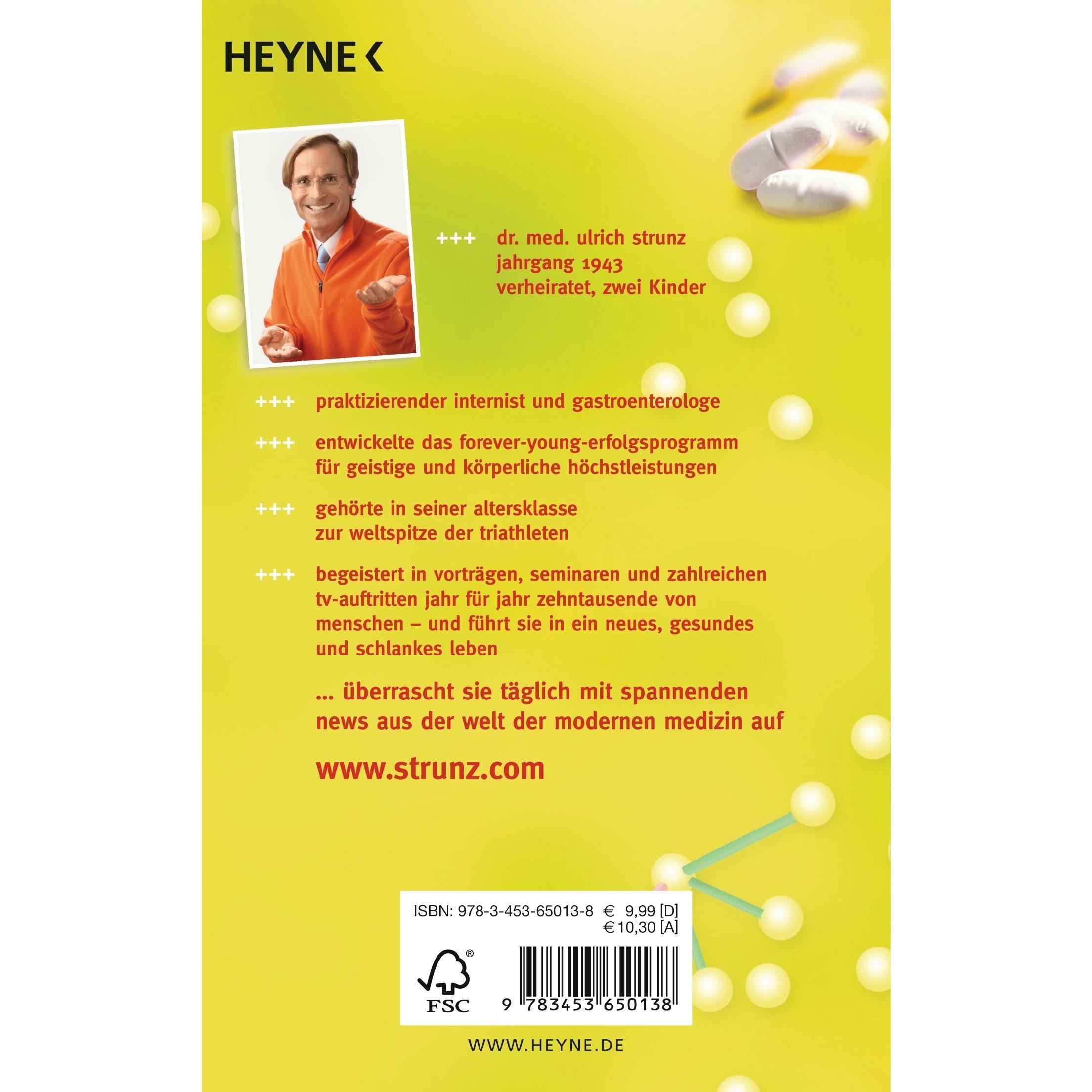 HEYNE <

+++ dr. med. ulrich strunz
jahrgang 1943
verheiratet, zwei Kinder

+++ praktizierender internist und gastroenterologe

+++ entwickelte das forever-young-erfolgsprogramm für geistige und körperliche höchstleistungen

+++ gehörte in seiner altersklasse zur weltspitze der triathleten

+++ begeistert in vorträgen, seminaren und zahlreichen tv-auftritten jahr für jahr zehntausende von menschen – und führt sie in ein neues, gesundes und schlankes leben

... überrascht sie täglich mit spannenden news aus der welt der modernen medizin auf

www.strunz.com

ISBN: 978-3-453-65013-8 € 9,99 [D]
€ 10,30 [A]

FSC

9 783453 650138

WWW.HEYNE.DE